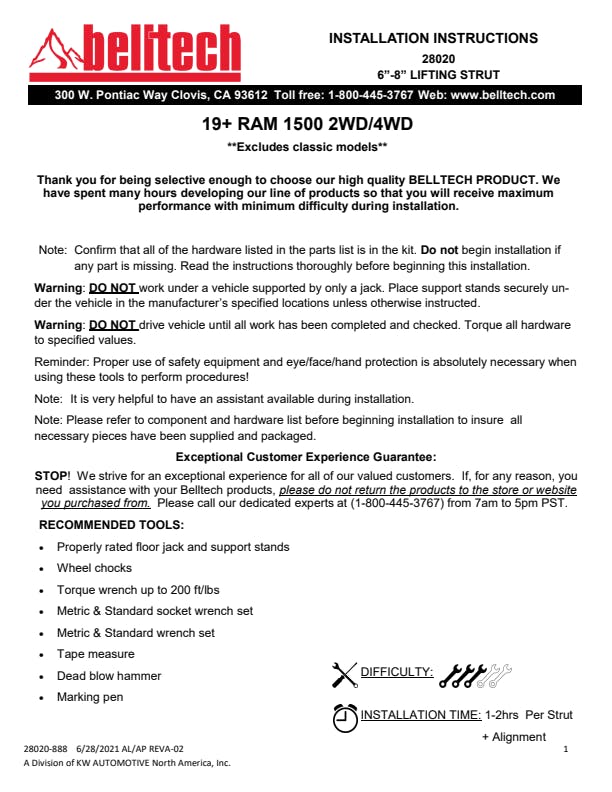 belltech

INSTALLATION INSTRUCTIONS
28020
6”-8” LIFTING STRUT

300 W. Pontiac Way Clovis, CA 93612 Toll free: 1-800-445-3767 Web: www.belltech.com

19+ RAM 1500 2WD/4WD
**Excludes classic models**

Thank you for being selective enough to choose our high quality BELLTECH PRODUCT. We have spent many hours developing our line of products so that you will receive maximum performance with minimum difficulty during installation.

Note: Confirm that all of the hardware listed in the parts list is in the kit. Do not begin installation if any part is missing. Read the instructions thoroughly before beginning this installation.

Warning: DO NOT work under a vehicle supported by only a jack. Place support stands securely under the vehicle in the manufacturer’s specified locations unless otherwise instructed.

Warning: DO NOT drive vehicle until all work has been completed and checked. Torque all hardware to specified values.

Reminder: Proper use of safety equipment and eye/face/hand protection is absolutely necessary when using these tools to perform procedures!

Note: It is very helpful to have an assistant available during installation.

Note: Please refer to component and hardware list before beginning installation to insure all necessary pieces have been supplied and packaged.

Exceptional Customer Experience Guarantee:

STOP! We strive for an exceptional experience for all of our valued customers. If, for any reason, you need assistance with your Belltech products, please do not return the products to the store or website you purchased from. Please call our dedicated experts at (1-800-445-3767) from 7am to 5pm PST.

RECOMMENDED TOOLS:
• Properly rated floor jack and support stands
• Wheel chocks
• Torque wrench up to 200 ft/lbs
• Metric & Standard socket wrench set
• Metric & Standard wrench set
• Tape measure
• Dead blow hammer
• Marking pen

DIFFICULTY:

INSTALLATION TIME: 1-2hrs Per Strut
+ Alignment

28020-888 6/28/2021 AL/AP REVA-02
A Division of KW AUTOMOTIVE North America, Inc.

1